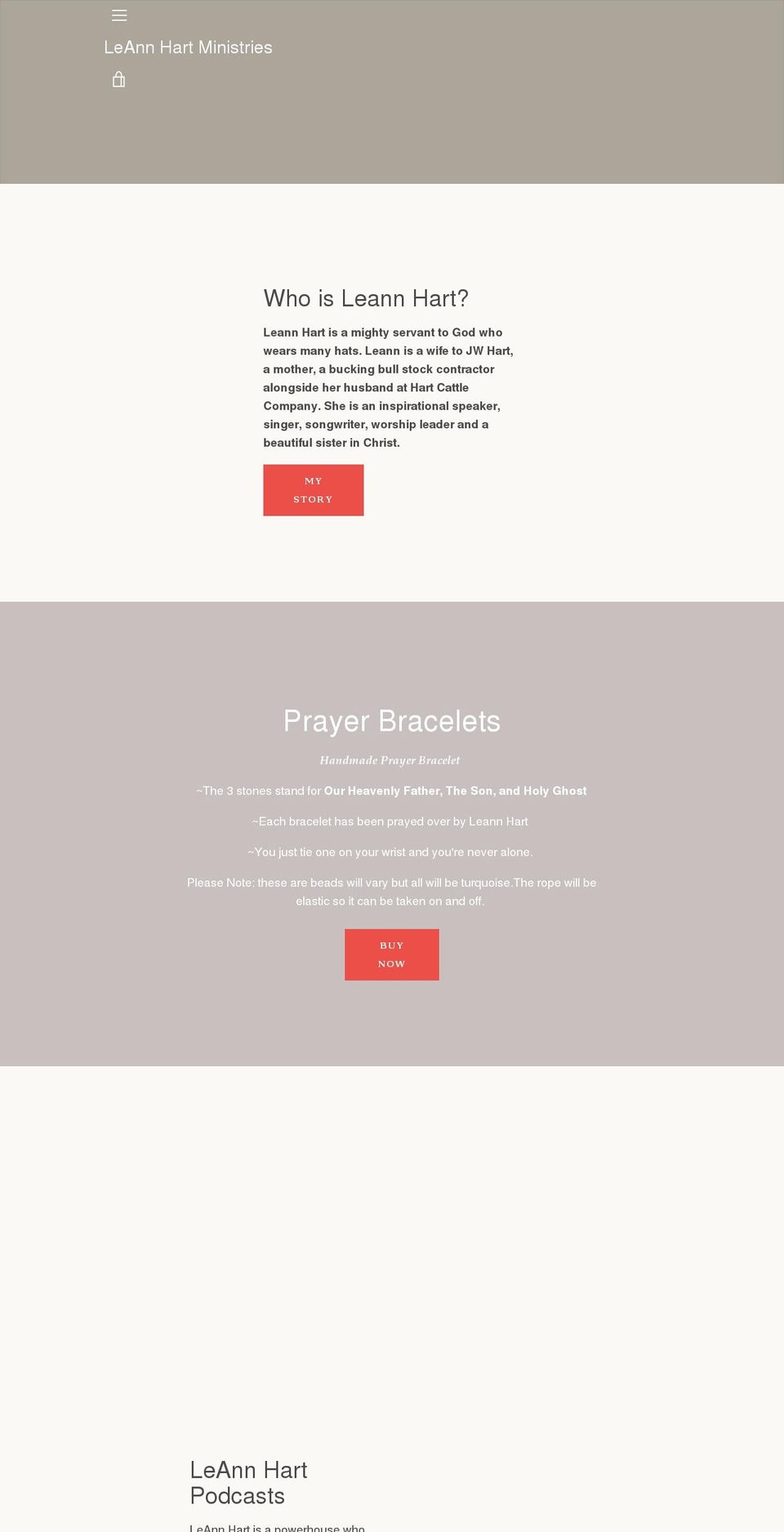 LeAnn Hart Ministries

Who is Leann Hart?

Leann Hart is a mighty servant to God who wears many hats. Leann is a wife to JW Hart, a mother, a bucking bull stock contractor alongside her husband at Hart Cattle Company. She is an inspirational speaker, singer, songwriter, worship leader and a beautiful sister in Christ.

MY STORY

Prayer Bracelets

Handmade Prayer Bracelet

~The 3 stones stand for Our Heavenly Father, The Son, and Holy Ghost

~Each bracelet has been prayed over by Leann Hart

~You just tie one on your wrist and you're never alone.

Please Note: these are beads will vary but all will be turquoise.The rope will be elastic so it can be taken on and off.

BUY NOW

LeAnn Hart Podcasts

LeAnn Hart is a powerhouse who